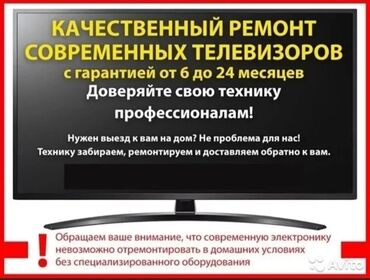 КАЧЕСТВЕННЫЙ РЕМОНТ СОВРЕМЕННЫХ ТЕЛЕВИЗОРОВ
с гарантией от 6 до 24 месяцев
Доверяйте свою технику профессионалам!

Нужен выезд к вам на дом? Не проблема для нас!
Технику забираем, ремонтируем и доставляем обратно к вам.

!
Обращаем ваше внимание, что современную электронику невозможно отремонтировать в домашних условиях без специализированного оборудования

Avito